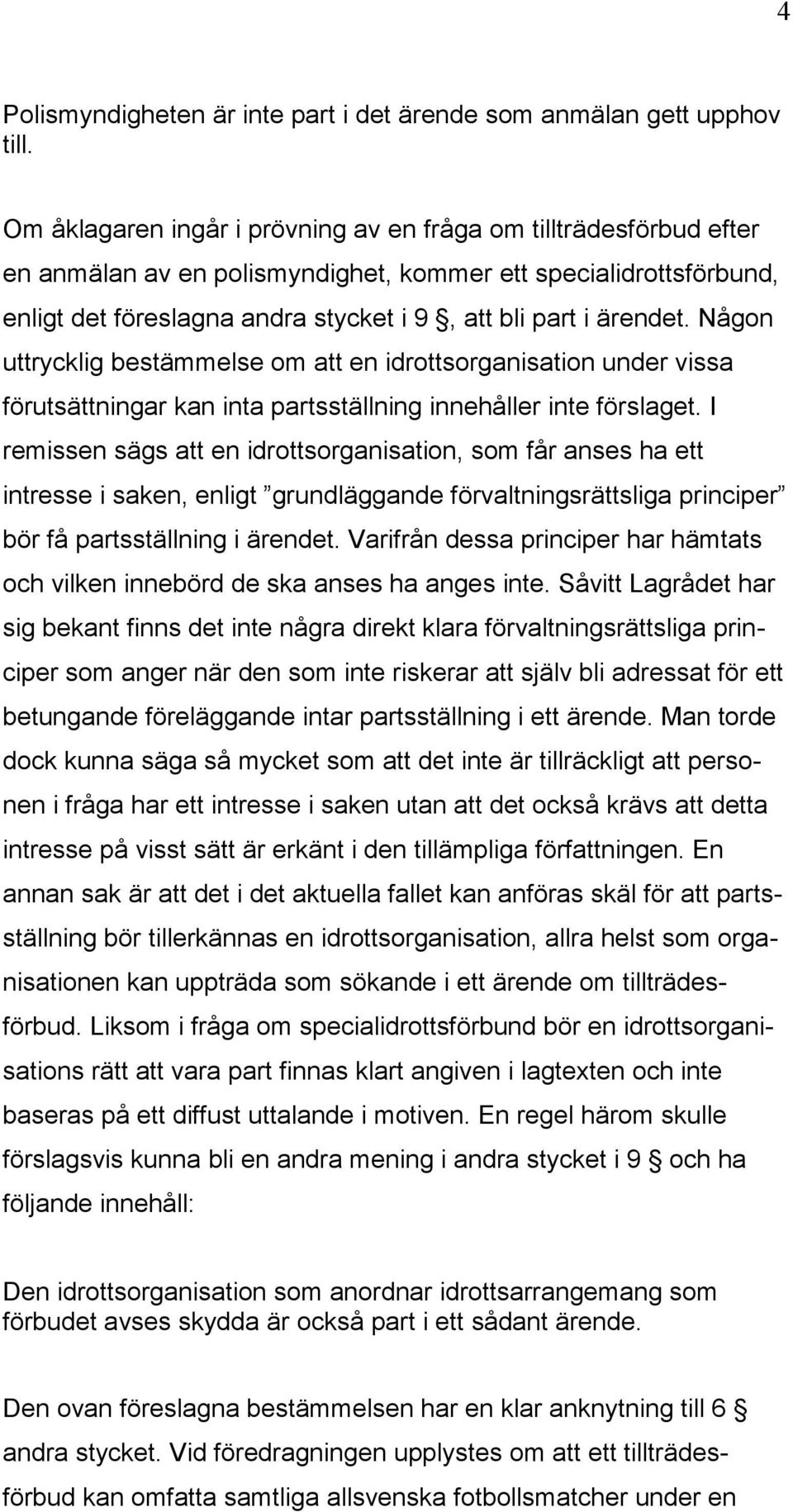 4

Polismyndigheten är inte part i det ärende som anmälan gett upphov till.

Om åklagaren ingår i prövning av en fråga om tillträdesförbud efter en anmälan av en polismyndighet, kommer ett specialidrottsförbund, enligt det föreslagna andra stycket i 9 §, att bli part i ärendet. Någon uttrycklig bestämmelse om att en idrottsorganisation under vissa förutsättningar kan inta partsställning innehåller inte förslaget. I remissen sägs att en idrottsorganisation, som får anses ha ett intresse i saken, enligt ”grundläggande förvaltningsrättsliga principer” bör få partsställning i ärendet. Varifrån dessa principer har hämtats och vilken innebörd de ska anses ha anges inte. Såvitt Lagrådet har sig bekant finns det inte några direkt klara förvaltningsrättsliga principer som anger när den som inte riskerar att själv bli adressat för ett betungande föreläggande intar partsställning i ett ärende. Man torde dock kunna säga så mycket som att det inte är tillräckligt att personen i fråga har ett intresse i saken utan att det också krävs att detta intresse på visst sätt är erkänt i den tillämpliga författningen. En annan sak är att det i det aktuella fallet kan anföras skäl för att partsställning bör tillerkännas en idrottsorganisation, allra helst som organisationen kan uppträda som sökande i ett ärende om tillträdesförbud. Liksom i fråga om specialidrottsförbund bör en idrottsorganisations rätt att vara part finnas klart angiven i lagtexten och inte baseras på ett diffust uttalande i motiven. En regel härom skulle förslagsvis kunna bli en andra mening i andra stycket i 9 § och ha följande innehåll:

Den idrottsorganisation som anordnar idrottsarrangemang som förbudet avses skydda är också part i ett sådant ärende.

Den ovan föreslagna bestämmelsen har en klar anknytning till 6 § andra stycket. Vid föredragningen upplystes om att ett tillträdesförbud kan omfatta samtliga allsvenska fotbollsmatcher under en